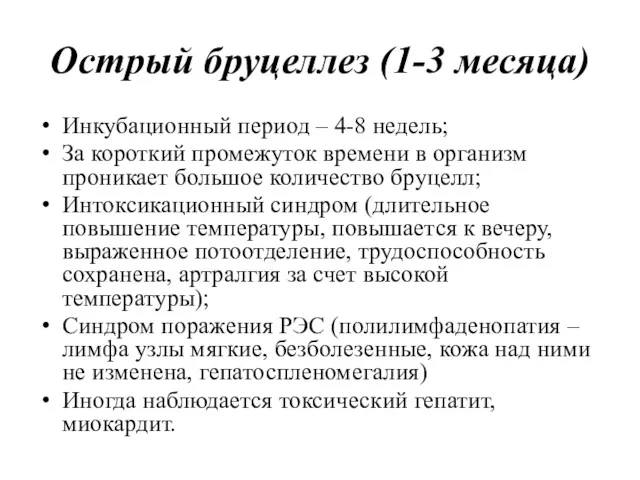 Острый бруцеллез (1-3 месяца)

• Инкубационный период – 4-8 недель;
• За короткий промежуток времени в организм проникает большое количество бруцелл;
• Интоксикационный синдром (длительное повышение температуры, повышается к вечеру, выраженное потоотделение, трудоспособность сохранена, артралгия за счет высокой температуры);
• Синдром поражения РЭС (полилимфаденопатия – лимфа узлы мягкие, безболезенные, кожа над ними не изменена, гепатоспленомегалия)
• Иногда наблюдается токсический гепатит, миокардит.